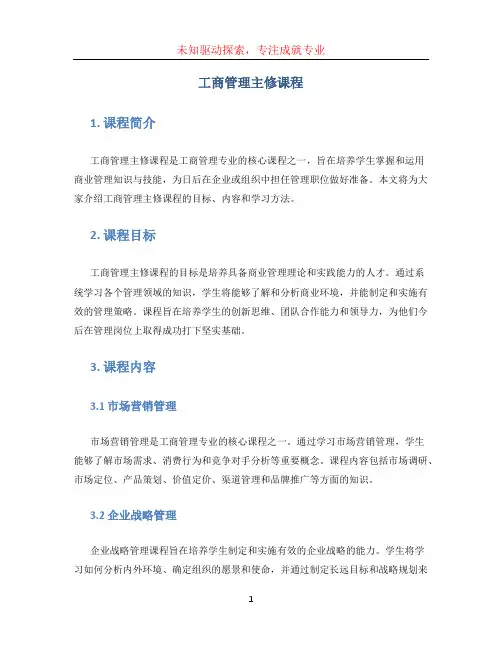 未知驱动探索，专注成就专业

工商管理主修课程

1. 课程简介

工商管理主修课程是工商管理专业的核心课程之一，旨在培养学生掌握和运用商业管理知识与技能，为日后在企业或组织中担任管理职位做好准备。本文将为大家介绍工商管理主修课程的目标、内容和学习方法。

2. 课程目标

工商管理主修课程的目标是培养具备商业管理理论和实践能力的人才。通过系统学习各个管理领域的知识，学生将能够了解和分析商业环境，并能制定和实施有效的管理策略。课程旨在培养学生的创新思维、团队合作能力和领导力，为他们今后在管理岗位上取得成功打下坚实基础。

3. 课程内容

3.1 市场营销管理

市场营销管理是工商管理专业的核心课程之一。通过学习市场营销管理，学生能够了解市场需求、消费行为和竞争对手分析等重要概念。课程内容包括市场调研、市场定位、产品策划、价值定价、渠道管理和品牌推广等方面的知识。

3.2 企业战略管理

企业战略管理课程旨在培养学生制定和实施有效的企业战略的能力。学生将学习如何分析内外环境、确定组织的愿景和使命，并通过制定长远目标和战略规划来

1